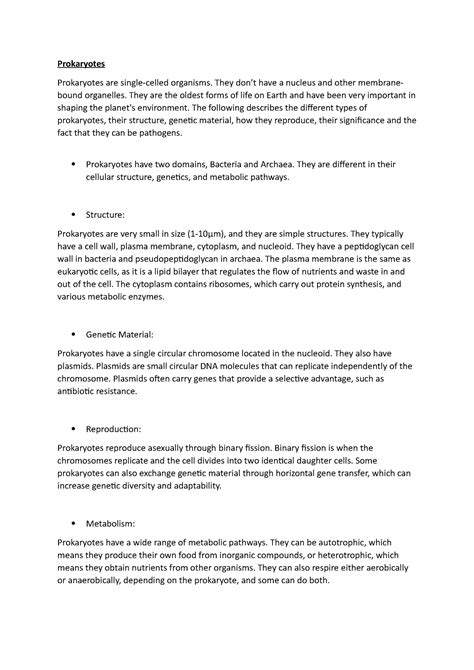 Prokaryotes

Prokaryotes are single-celled organisms. They don't have a nucleus and other membrane-bound organelles. They are the oldest forms of life on Earth and have been very important in shaping the planet's environment. The following describes the different types of prokaryotes, their structure, genetic material, how they reproduce, their significance and the fact that they can be pathogens.

• Prokaryotes have two domains, Bacteria and Archaea. They are different in their cellular structure, genetics, and metabolic pathways.

• Structure:

Prokaryotes are very small in size (1-10μm), and they are simple structures. They typically have a cell wall, plasma membrane, cytoplasm, and nucleoid. They have a peptidoglycan cell wall in bacteria and pseudopeptidoglycan in archaea. The plasma membrane is the same as eukaryotic cells, as it is a lipid bilayer that regulates the flow of nutrients and waste in and out of the cell. The cytoplasm contains ribosomes, which carry out protein synthesis, and various metabolic enzymes.

• Genetic Material:

Prokaryotes have a single circular chromosome located in the nucleoid. They also have plasmids. Plasmids are small circular DNA molecules that can replicate independently of the chromosome. Plasmids often carry genes that provide a selective advantage, such as antibiotic resistance.

• Reproduction:

Prokaryotes reproduce asexually through binary fission. Binary fission is when the chromosomes replicate and the cell divides into two identical daughter cells. Some prokaryotes can also exchange genetic material through horizontal gene transfer, which can increase genetic diversity and adaptability.

• Metabolism:

Prokaryotes have a wide range of metabolic pathways. They can be autotrophic, which means they produce their own food from inorganic compounds, or heterotrophic, which means they obtain nutrients from other organisms. They can also respire either aerobically or anaerobically, depending on the prokaryote, and some can do both.